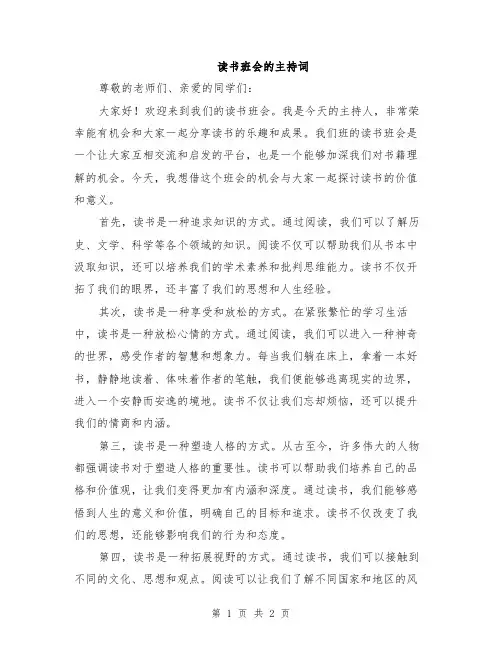 读书班会的主持词

尊敬的老师们、亲爱的同学们：

大家好！欢迎来到我们的读书班会。我是今天的主持人，非常荣幸能有机会和大家一起分享读书的乐趣和成果。我们班的读书班会是一个让大家互相交流和启发的平台，也是一个能够加深我们对书籍理解的机会。今天，我想借这个班会的机会与大家一起探讨读书的价值和意义。

首先，读书是一种追求知识的方式。通过阅读，我们可以了解历史、文学、科学等各个领域的知识。阅读不仅可以帮助我们从书本中汲取知识，还可以培养我们的学术素养和批判思维能力。读书不仅开拓了我们的眼界，还丰富了我们的思想和人生经验。

其次，读书是一种享受和放松的方式。在紧张繁忙的学习生活中，读书是一种放松心情的方式。通过阅读，我们可以进入一种神奇的世界，感受作者的智慧和想象力。每当我们躺在床上，拿着一本好书，静静地读着、体味着作者的笔触，我们便能够逃离现实的边界，进入一个安静而安逸的境地。读书不仅让我们忘却烦恼，还可以提升我们的情商和内涵。

第三，读书是一种塑造人格的方式。从古至今，许多伟大的人物都强调读书对于塑造人格的重要性。读书可以帮助我们培养自己的品格和价值观，让我们变得更加有内涵和深度。通过读书，我们能够感悟到人生的意义和价值，明确自己的目标和追求。读书不仅改变了我们的思想，还能够影响我们的行为和态度。

第四，读书是一种拓展视野的方式。通过读书，我们可以接触到不同的文化、思想和观点。阅读可以让我们了解不同国家和地区的风

第 1 页 共 2 页